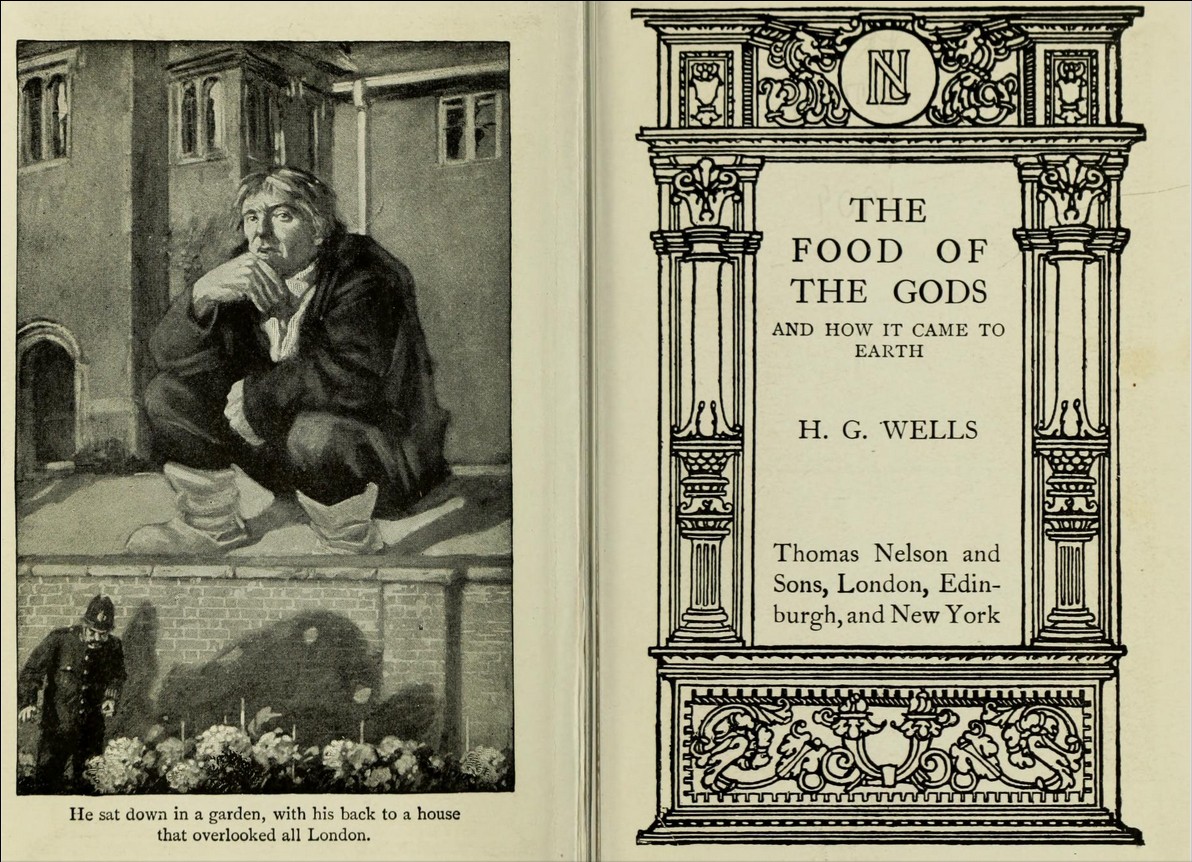 He sat down in a garden, with his back to a house that overlooked all London.

NL

THE FOOD OF THE GODS

AND HOW IT CAME TO EARTH

H. G. WELLS

Thomas Nelson and Sons, London, Edinburgh, and New York